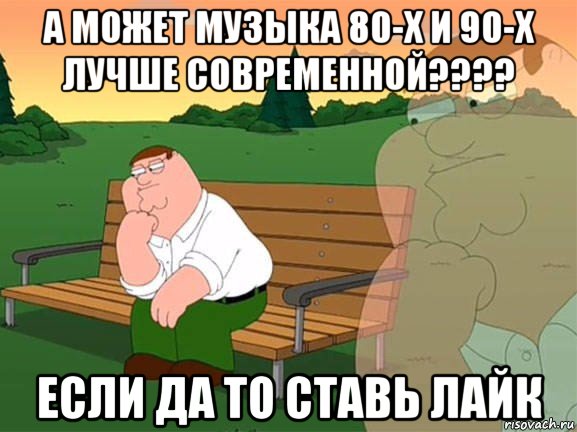 А МОЖЕТ МУЗЫКА 80-Х И 90-Х ЛУЧШЕ СОВРЕМЕННОЙ????

ЕСЛИ ДА ТО СТАВЬ ЛАЙК

risovach.ru